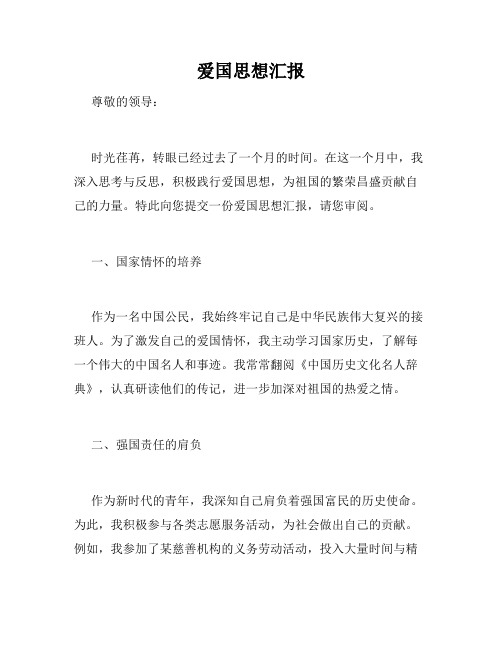 爱国思想汇报

尊敬的领导：

时光荏苒，转眼已经过去了一个月的时间。在这一个月中，我深入思考与反思，积极践行爱国思想，为祖国的繁荣昌盛贡献自己的力量。特此向您提交一份爱国思想汇报，请您审阅。

一、国家情怀的培养

作为一名中国公民，我始终牢记自己是中华民族伟大复兴的接班人。为了激发自己的爱国情怀，我主动学习国家历史，了解每一个伟大的中国名人和事迹。我常常翻阅《中国历史文化名人辞典》，认真研读他们的传记，进一步加深对祖国的热爱之情。

二、强国责任的肩负

作为新时代的青年，我深知自己肩负着强国富民的历史使命。为此，我积极参与各类志愿服务活动，为社会做出自己的贡献。例如，我参加了某慈善机构的义务劳动活动，投入大量时间与精